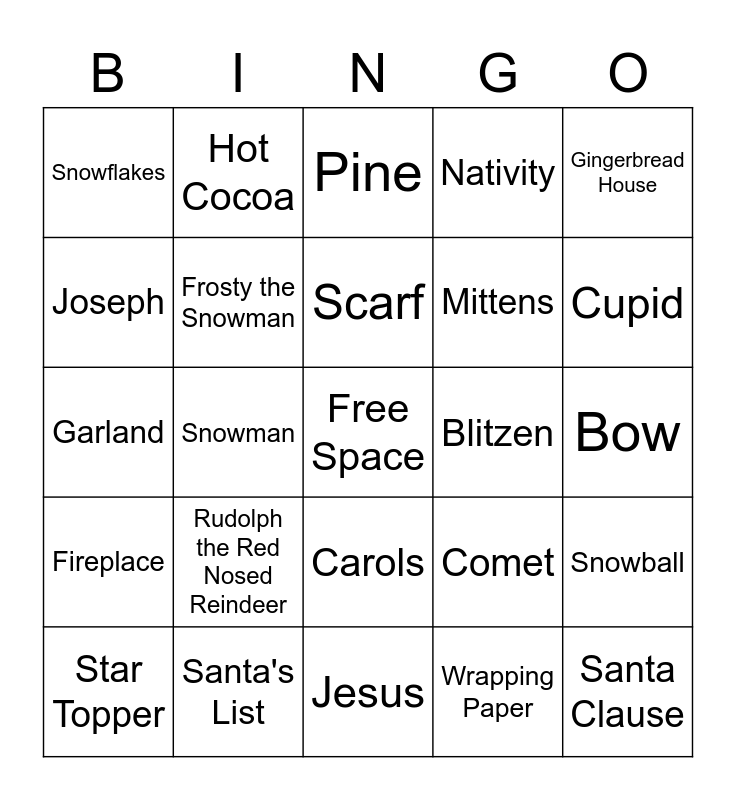 | B | I | N | G | O |
|---|---|---|---|---|
| Snowflakes | Hot Cocoa | Pine | Nativity | Gingerbread House |
| Joseph | Frosty the Snowman | Scarf | Mittens | Cupid |
| Garland | Snowman | Free Space | Blitzen | Bow |
| Fireplace | Rudolph the Red Nosed Reindeer | Carols | Comet | Snowball |
| Star Topper | Santa's List | Jesus | Wrapping Paper | Santa Clause |